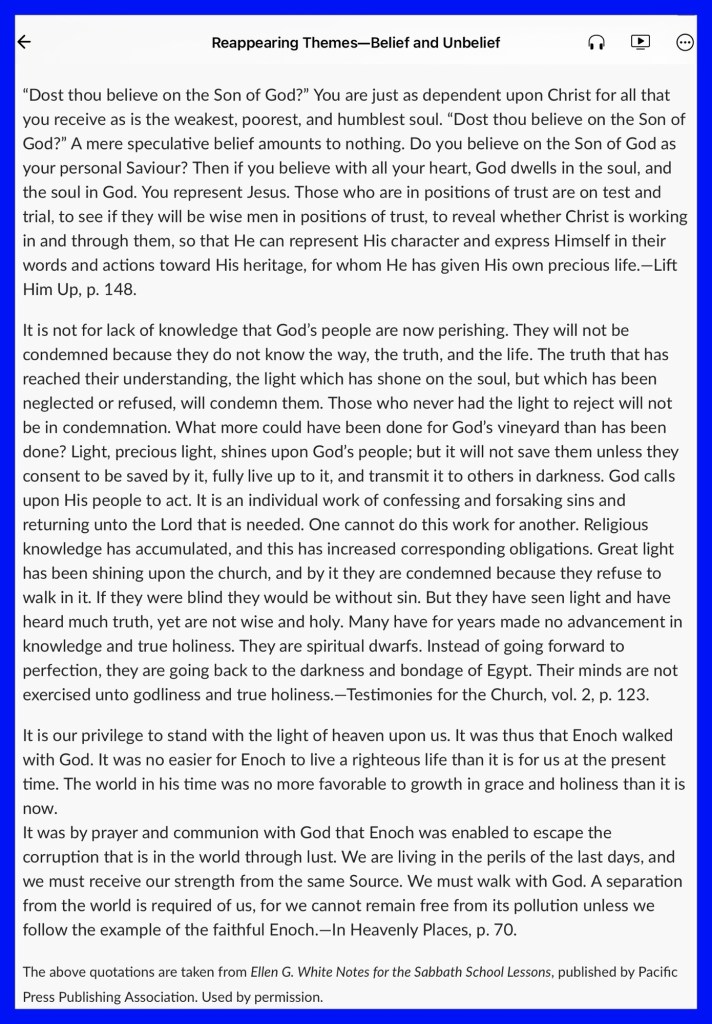 Reappearing Themes—Belief and Unbelief

“Dost thou believe on the Son of God?” You are just as dependent upon Christ for all that you receive as is the weakest, poorest, and humblest soul. “Dost thou believe on the Son of God?” A mere speculative belief amounts to nothing. Do you believe on the Son of God as your personal Saviour? Then if you believe with all your heart, God dwells in the soul, and the soul in God. You represent Jesus. Those who are in positions of trust are on test and trial, to see if they will be wise men in positions of trust, to reveal whether Christ is working in and through them, so that He can represent His character and express Himself in their words and actions toward His heritage, for whom He has given His own precious life.—Lift Him Up, p. 148.

It is not for lack of knowledge that God’s people are now perishing. They will not be condemned because they do not know the way, the truth, and the life. The truth that has reached their understanding, the light which has shone on the soul, but which has been neglected or refused, will condemn them. Those who never had the light to reject will not be in condemnation. What more could have been done for God’s vineyard than has been done? Light, precious light, shines upon God’s people; but it will not save them unless they consent to be saved by it, fully live up to it, and transmit it to others in darkness. God calls upon His people to act. It is an individual work of confessing and forsaking sins and returning unto the Lord that is needed. One cannot do this work for another. Religious knowledge has accumulated, and this has increased corresponding obligations. Great light has been shining upon the church, and by it they are condemned because they refuse to walk in it. If they were blind they would be without sin. But they have seen light and have heard much truth, yet are not wise and holy. Many have for years made no advancement in knowledge and true holiness. They are spiritual dwarfs. Instead of going forward to perfection, they are going back to the darkness and bondage of Egypt. Their minds are not exercised unto godliness and true holiness.—Testimonies for the Church, vol. 2, p. 123.

It is our privilege to stand with the light of heaven upon us. It was thus that Enoch walked with God. It was no easier for Enoch to live a righteous life than it is for us at the present time. The world in his time was no more favorable to growth in grace and holiness than it is now.
It was by prayer and communion with God that Enoch was enabled to escape the corruption that is in the world through lust. We are living in the perils of the last days, and we must receive our strength from the same Source. We must walk with God. A separation from the world is required of us, for we cannot remain free from its pollution unless we follow the example of the faithful Enoch.—In Heavenly Places, p. 70.

The above quotations are taken from Ellen G. White Notes for the Sabbath School Lessons, published by Pacific Press Publishing Association. Used by permission.